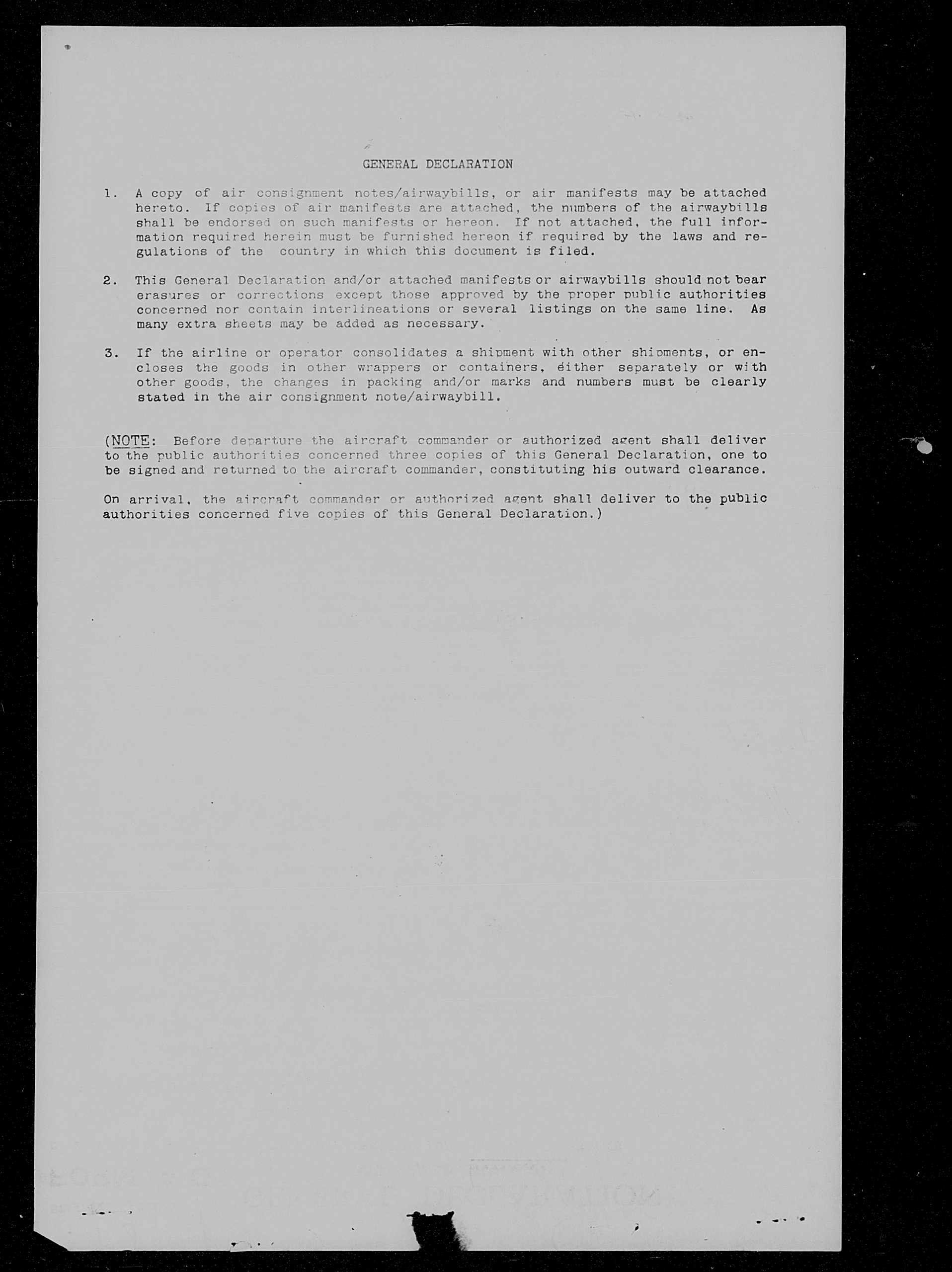 GENERAL DECLARATION

1. A copy of air consignment notes/airwaybills, or air manifests may be attached hereto. If copies of air manifests are attached, the numbers of the airwaybills shall be endorsed on such manifests or hereon. If not attached, the full information required herein must be furnished hereon if required by the laws and regulations of the country in which this document is filed.

2. This General Declaration and/or attached manifests or airwaybills should not bear erasures or corrections except those approved by the proper public authorities concerned nor contain interlineations or several listings on the same line. As many extra sheets may be added as necessary.

3. If the airline or operator consolidates a shipment with other shipments, or encloses the goods in other wrappers or containers, either separately or with other goods, the changes in packing and/or marks and numbers must be clearly stated in the air consignment note/airwaybill.

(NOTE: Before departure the aircraft commander or authorized agent shall deliver to the public authorities concerned three copies of this General Declaration, one to be signed and returned to the aircraft commander, constituting his outward clearance.

On arrival, the aircraft commander or authorized agent shall deliver to the public authorities concerned five copies of this General Declaration.)